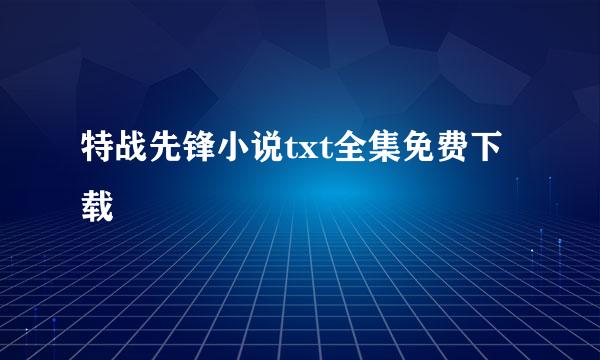 特战先锋小说txt全集免费下载